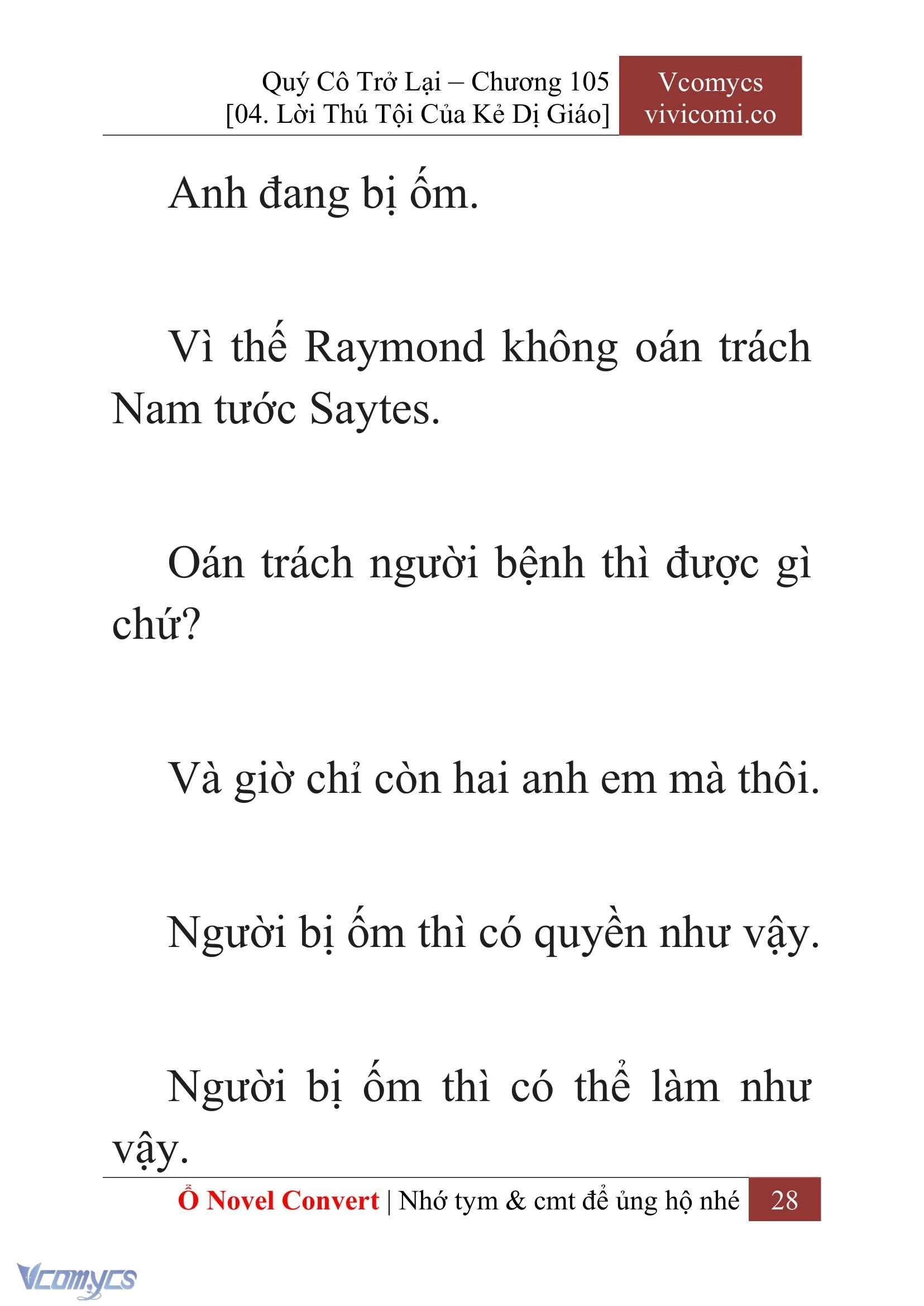 Quý Cô Trở Lại – Chương 105
[04. Lời Thú Tội Của Kẻ Dị Giáo]

Vcomycs
vivicomi.co

Anh đang bị ốm.

Vì thế Raymond không oán trách Nam tước Saytes.

Oán trách người bệnh thì được gì chứ?

Và giờ chỉ còn hai anh em mà thôi.

Người bị ốm thì có quyền như vậy.

Người bị ốm thì có thể làm như vậy.

Ổ Novel Convert | Nhớ tym & cmt để ủng hộ nhé 28

Vcomycs